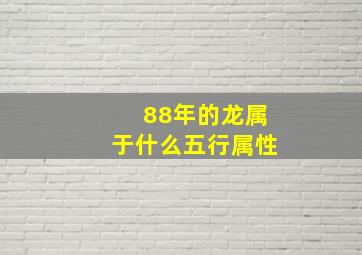 88年的龙属于什么五行属性